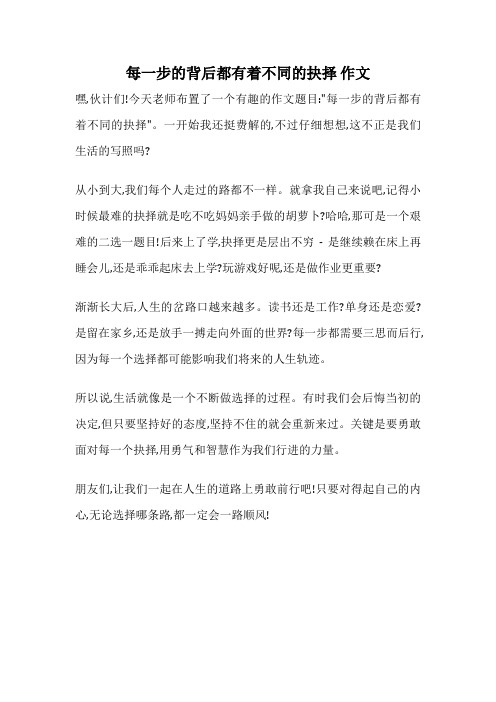 每一步的背后都有着不同的抉择 作文

嘿,伙计们!今天老师布置了一个有趣的作文题目:"每一步的背后都有着不同的抉择"。一开始我还挺费解的,不过仔细想想,这不正是我们生活的写照吗?

从小到大,我们每个人走过的路都不一样。就拿我自己来说吧,记得小时候最难的抉择就是吃不吃妈妈亲手做的胡萝卜?哈哈,那可是一个艰难的二选一题目!后来上了学,抉择更是层出不穷 - 是继续赖在床上再睡会儿,还是乖乖起床去上学?玩游戏好呢,还是做作业更重要?

渐渐长大后,人生的岔路口越来越多。读书还是工作?单身还是恋爱?是留在家乡,还是放手一搏走向外面的世界?每一步都需要三思而后行,因为每一个选择都可能影响我们将来的人生轨迹。

所以说,生活就像是一个不断做选择的过程。有时我们会后悔当初的决定,但只要坚持好的态度,坚持不住的就会重新来过。关键是要勇敢面对每一个抉择,用勇气和智慧作为我们行进的力量。

朋友们,让我们一起在人生的道路上勇敢前行吧!只要对得起自己的内心,无论选择哪条路,都一定会一路顺风!